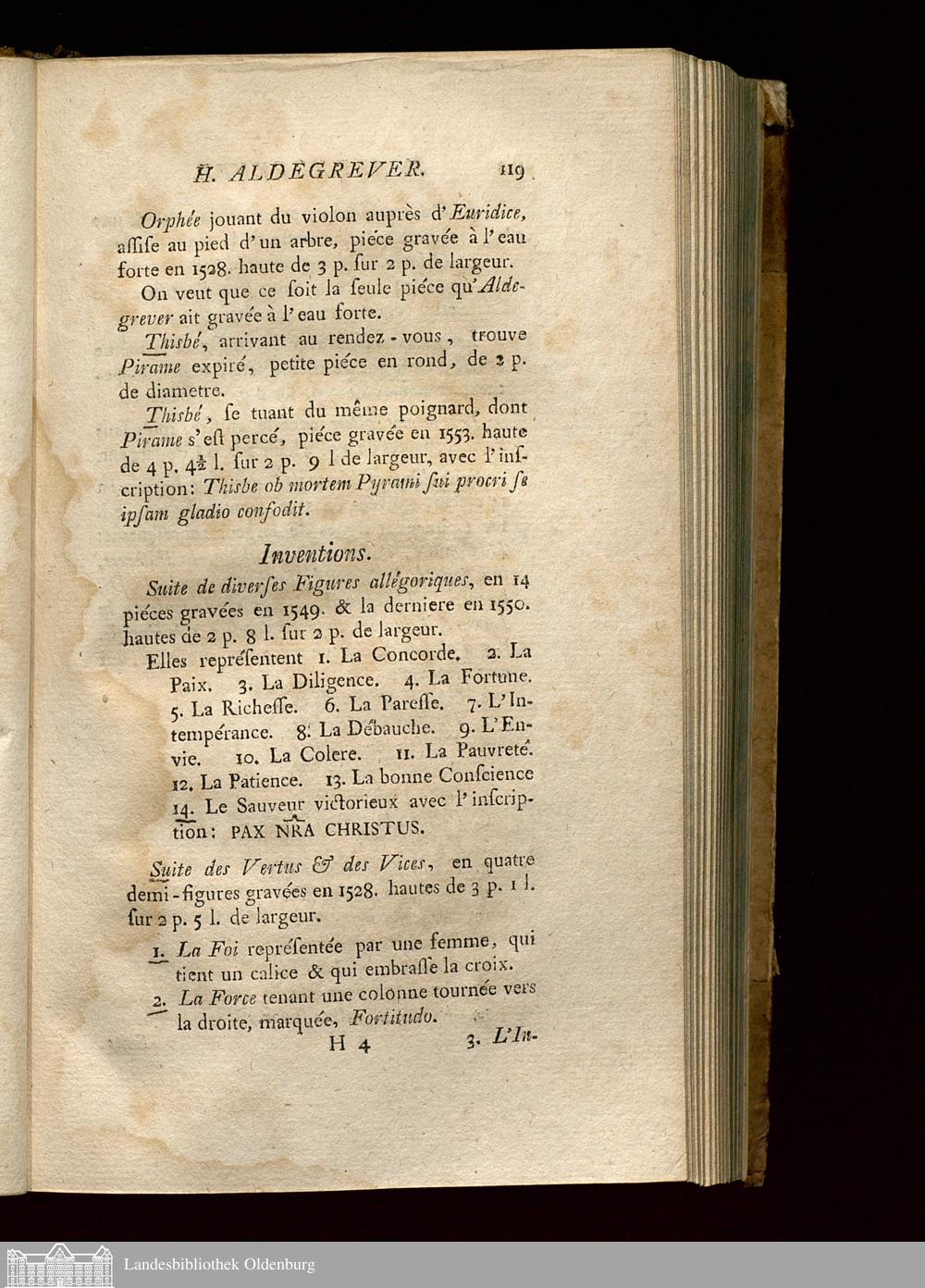 H. ALDEGREVER. 119

Orphée jouant du violon auprès d'Euridice, assise au pied d'un arbre, piéce gravée à l'eau forte en 1528. haute de 3 p. sur 2 p. de largeur.

On veut que ce soit la seule piéce qu'Aldegrever ait gravée à l'eau forte.

Thisbé, arrivant au rendez-vous, trouve Pirame expiré, petite piéce en rond, de 2 p. de diametre.

Thisbé, se tuant du même poignard, dont Pirame s'est percé, piéce gravée en 1553. haute de 4 p. $4\frac{1}{2}$ l. sur 2 p. 9 l de largeur, avec l'inscription: Thisbe ob mortem Pyrami sui procri se ipsam gladio confodit.

Inventions.

Suite de diverses Figures allégoriques, en 14 piéces gravées en 1549. & la derniere en 1550. hautes de 2 p. 8 l. sur 2 p. de largeur.

Elles représentent 1. La Concorde. 2. La Paix. 3. La Diligence. 4. La Fortune. 5. La Richesse. 6. La Paresse. 7. L'Intempérance. 8. La Débauche. 9. L'Envie. 10. La Colere. 11. La Pauvreté. 12. La Patience. 13. La bonne Conscience 14. Le Sauveur victorieux avec l'inscription: PAX NRA CHRISTUS.

Suite des Vertus & des Vices, en quatre demi-figures gravées en 1528. hautes de 3 p. 1 l. sur 2 p. 5 l. de largeur.

1. La Foi représentée par une femme, qui tient un calice & qui embrasse la croix.

2. La Force tenant une colonne tournée vers la droite, marquée, Fortitudo.

H 4 3. L'In-

Landesbibliothek Oldenburg